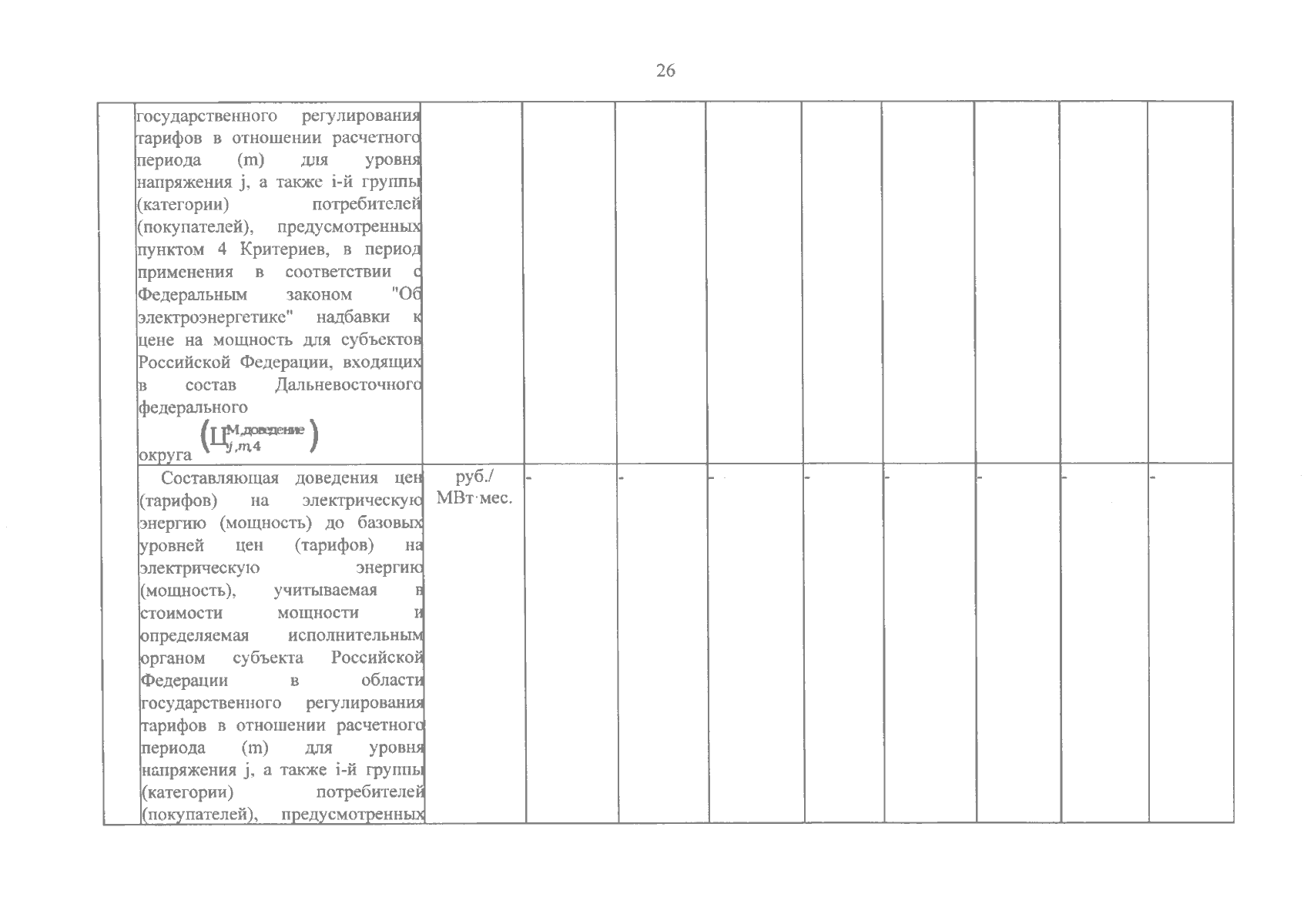 26

| | | | | | | | | | | |
|---|---|---|---|---|---|---|---|---|---|---|
| | государственного регулирования тарифов в отношении расчетного периода (m) для уровня напряжения j, а также i-й группы (категории) потребителей (покупателей), предусмотренных пунктом 4 Критериев, в период применения в соответствии с Федеральным законом "Об электроэнергетике" надбавки к цене на мощность для субъектов Российской Федерации, входящих в состав Дальневосточного федерального округа $\left(Ц_{j,m,4}^{М,доведение}\right)$ | | | | | | | | | |
| | Составляющая доведения цен (тарифов) на электрическую энергию (мощность) до базовых уровней цен (тарифов) на электрическую энергию (мощность), учитываемая в стоимости мощности и определяемая исполнительным органом субъекта Российской Федерации в области государственного регулирования тарифов в отношении расчетного периода (m) для уровня напряжения j, а также i-й группы (категории) потребителей (покупателей), предусмотренных | руб./ МВт·мес. | - | - | - | - | - | - | - | - |